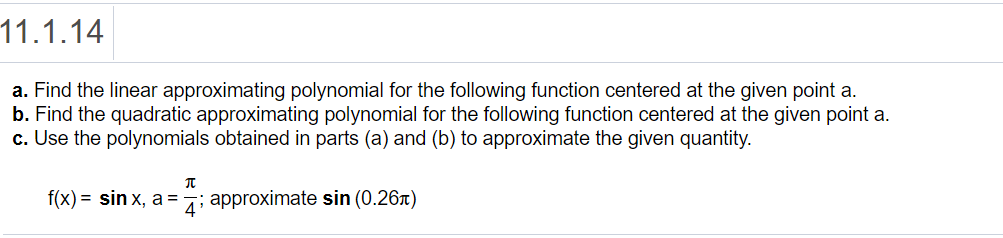 11.1.14

a. Find the linear approximating polynomial for the following function centered at the given point a.
b. Find the quadratic approximating polynomial for the following function centered at the given point a.
c. Use the polynomials obtained in parts (a) and (b) to approximate the given quantity.

$f(x) = \sin x$, $a = \frac{\pi}{4}$; approximate $\sin(0.26\pi)$